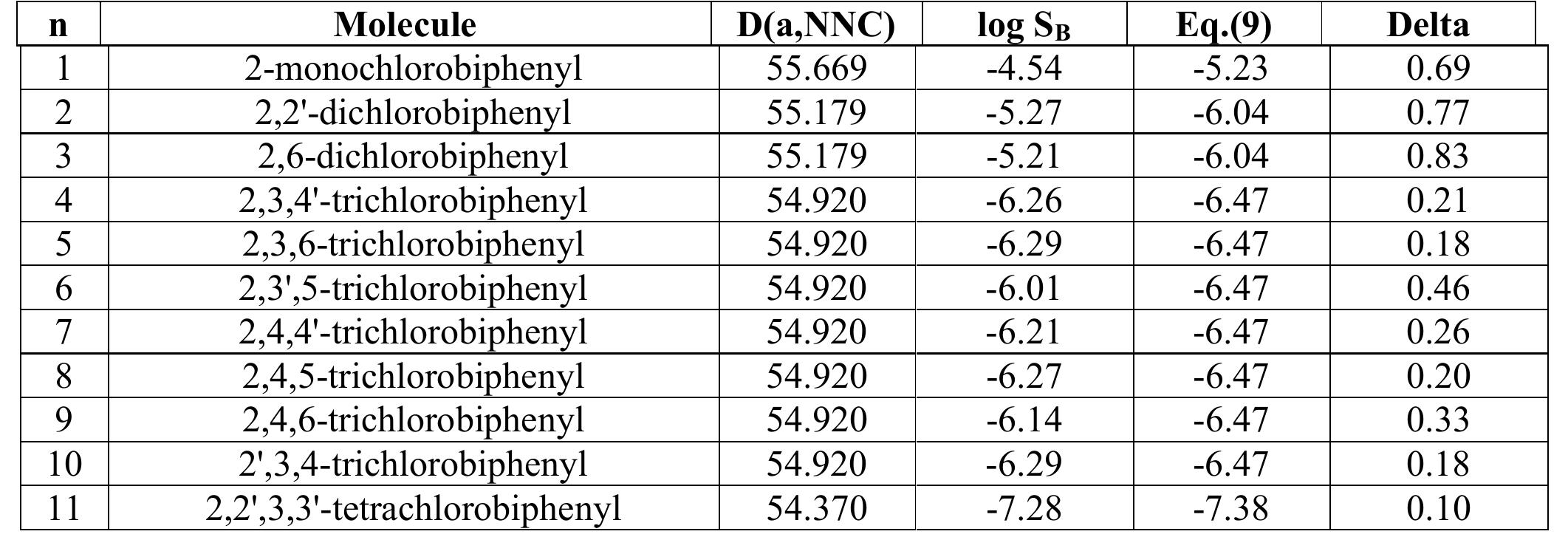 | n | Molecule | D(a,NNC) | log $S_B$ | Eq.(9) | Delta |
|---|---|---|---|---|---|
| 1 | 2-monochlorobiphenyl | 55.669 | -4.54 | -5.23 | 0.69 |
| 2 | 2,2'-dichlorobiphenyl | 55.179 | -5.27 | -6.04 | 0.77 |
| 3 | 2,6-dichlorobiphenyl | 55.179 | -5.21 | -6.04 | 0.83 |
| 4 | 2,3,4'-trichlorobiphenyl | 54.920 | -6.26 | -6.47 | 0.21 |
| 5 | 2,3,6-trichlorobiphenyl | 54.920 | -6.29 | -6.47 | 0.18 |
| 6 | 2,3',5-trichlorobiphenyl | 54.920 | -6.01 | -6.47 | 0.46 |
| 7 | 2,4,4'-trichlorobiphenyl | 54.920 | -6.21 | -6.47 | 0.26 |
| 8 | 2,4,5-trichlorobiphenyl | 54.920 | -6.27 | -6.47 | 0.20 |
| 9 | 2,4,6-trichlorobiphenyl | 54.920 | -6.14 | -6.47 | 0.33 |
| 10 | 2',3,4-trichlorobiphenyl | 54.920 | -6.29 | -6.47 | 0.18 |
| 11 | 2,2',3,3'-tetrachlorobiphenyl | 54.370 | -7.28 | -7.38 | 0.10 |